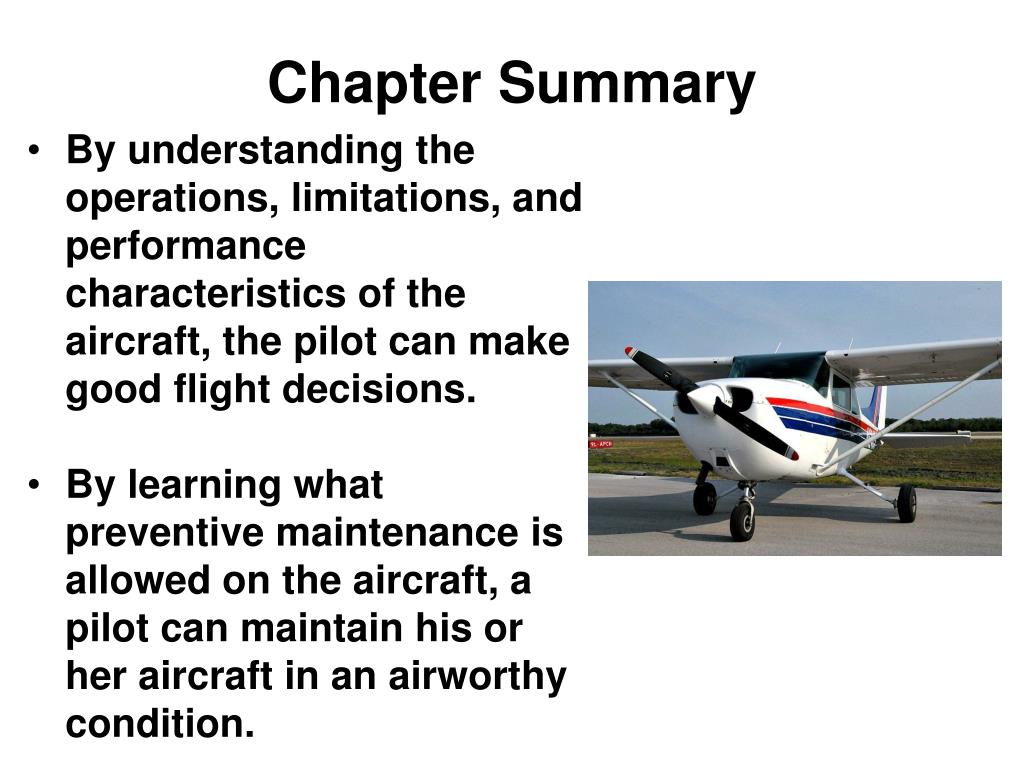 Chapter Summary

• By understanding the operations, limitations, and performance characteristics of the aircraft, the pilot can make good flight decisions.

• By learning what preventive maintenance is allowed on the aircraft, a pilot can maintain his or her aircraft in an airworthy condition.